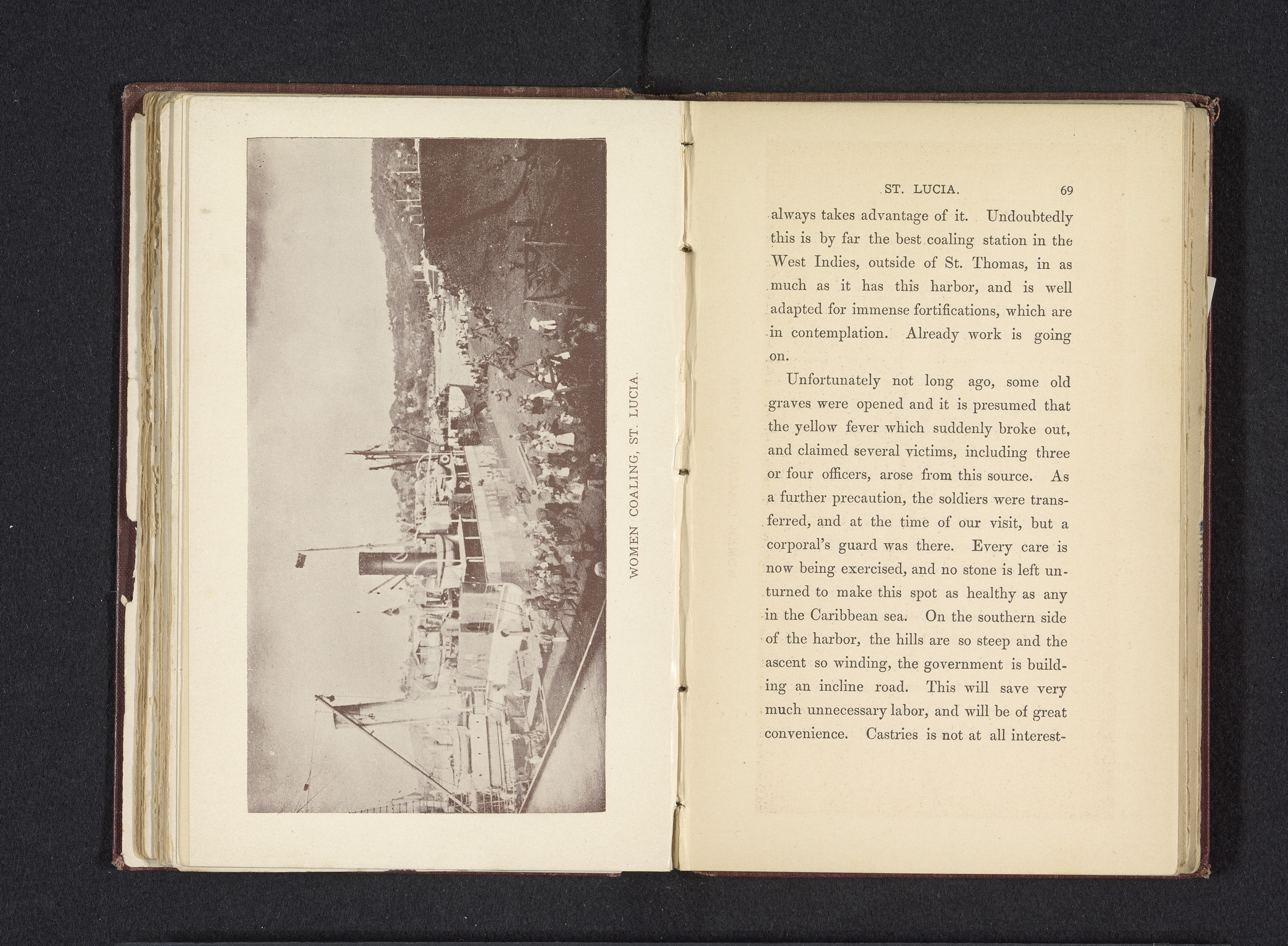 WOMEN COALING, ST. LUCIA.

ST. LUCIA. 69

always takes advantage of it. Undoubtedly this is by far the best coaling station in the West Indies, outside of St. Thomas, in as much as it has this harbor, and is well adapted for immense fortifications, which are in contemplation. Already work is going on.

Unfortunately not long ago, some old graves were opened and it is presumed that the yellow fever which suddenly broke out, and claimed several victims, including three or four officers, arose from this source. As a further precaution, the soldiers were transferred, and at the time of our visit, but a corporal's guard was there. Every care is now being exercised, and no stone is left unturned to make this spot as healthy as any in the Caribbean sea. On the southern side of the harbor, the hills are so steep and the ascent so winding, the government is building an incline road. This will save very much unnecessary labor, and will be of great convenience. Castries is not at all interest-